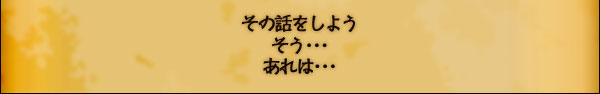 その話をしよう
そう…
あれは…